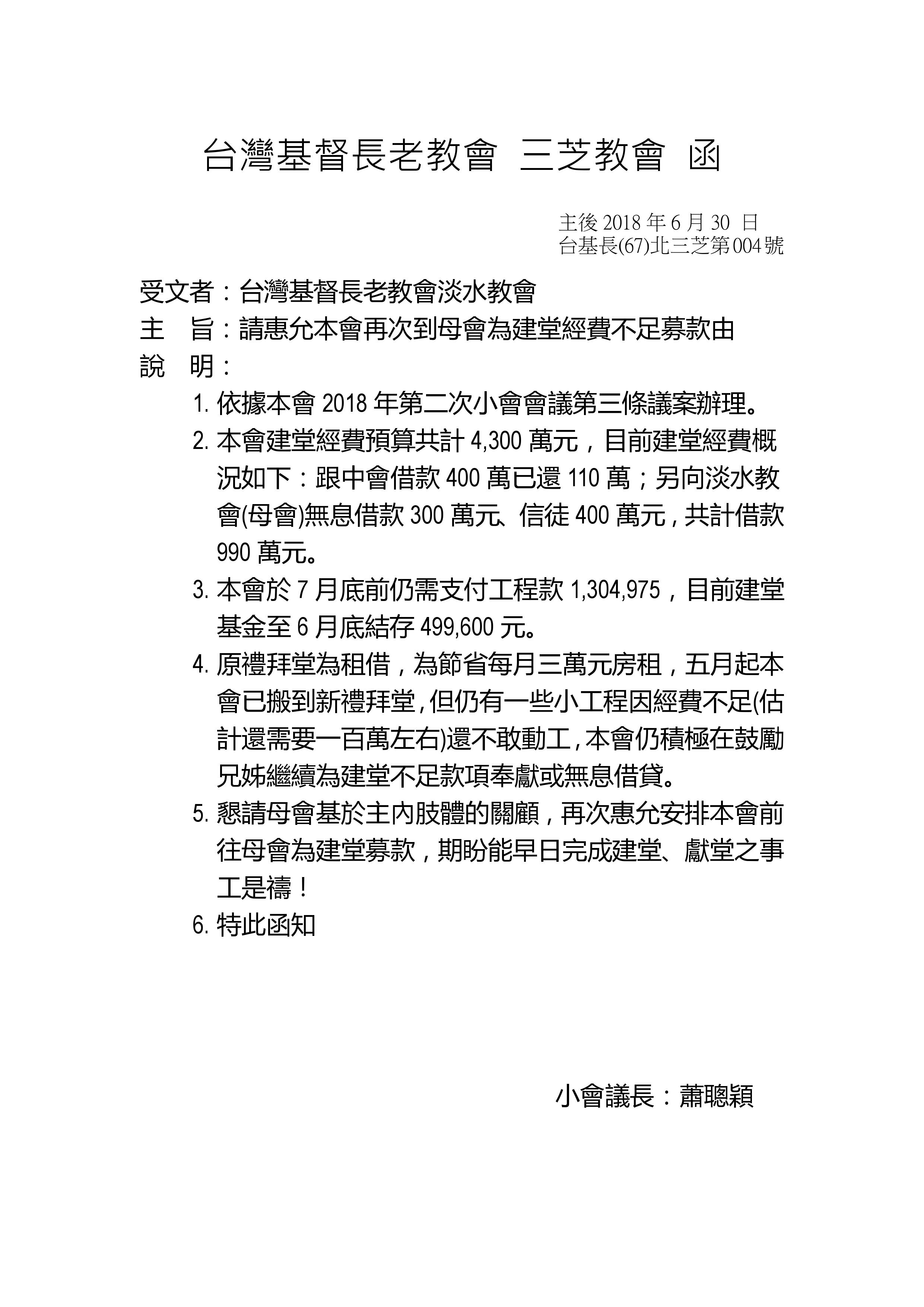 台灣基督長老教會 三芝教會 函

主後 2018 年 6 月 30 日
台基長(67)北三芝第004號

受文者：台灣基督長老教會淡水教會
主 旨：請惠允本會再次到母會為建堂經費不足募款由
說 明：

1. 依據本會 2018 年第二次小會會議第三條議案辦理。
2. 本會建堂經費預算共計 4,300 萬元，目前建堂經費概況如下：跟中會借款 400 萬已還 110 萬；另向淡水教會(母會)無息借款 300 萬元、信徒 400 萬元，共計借款 990 萬元。
3. 本會於 7 月底前仍需支付工程款 1,304,975，目前建堂基金至 6 月底結存 499,600 元。
4. 原禮拜堂為租借，為節省每月三萬元房租，五月起本會已搬到新禮拜堂，但仍有一些小工程因經費不足(估計還需要一百萬左右)還不敢動工，本會仍積極在鼓勵兄姊繼續為建堂不足款項奉獻或無息借貸。
5. 懇請母會基於主內肢體的關顧，再次惠允安排本會前往母會為建堂募款，期盼能早日完成建堂、獻堂之事工是禱！
6. 特此函知

小會議長：蕭聰穎